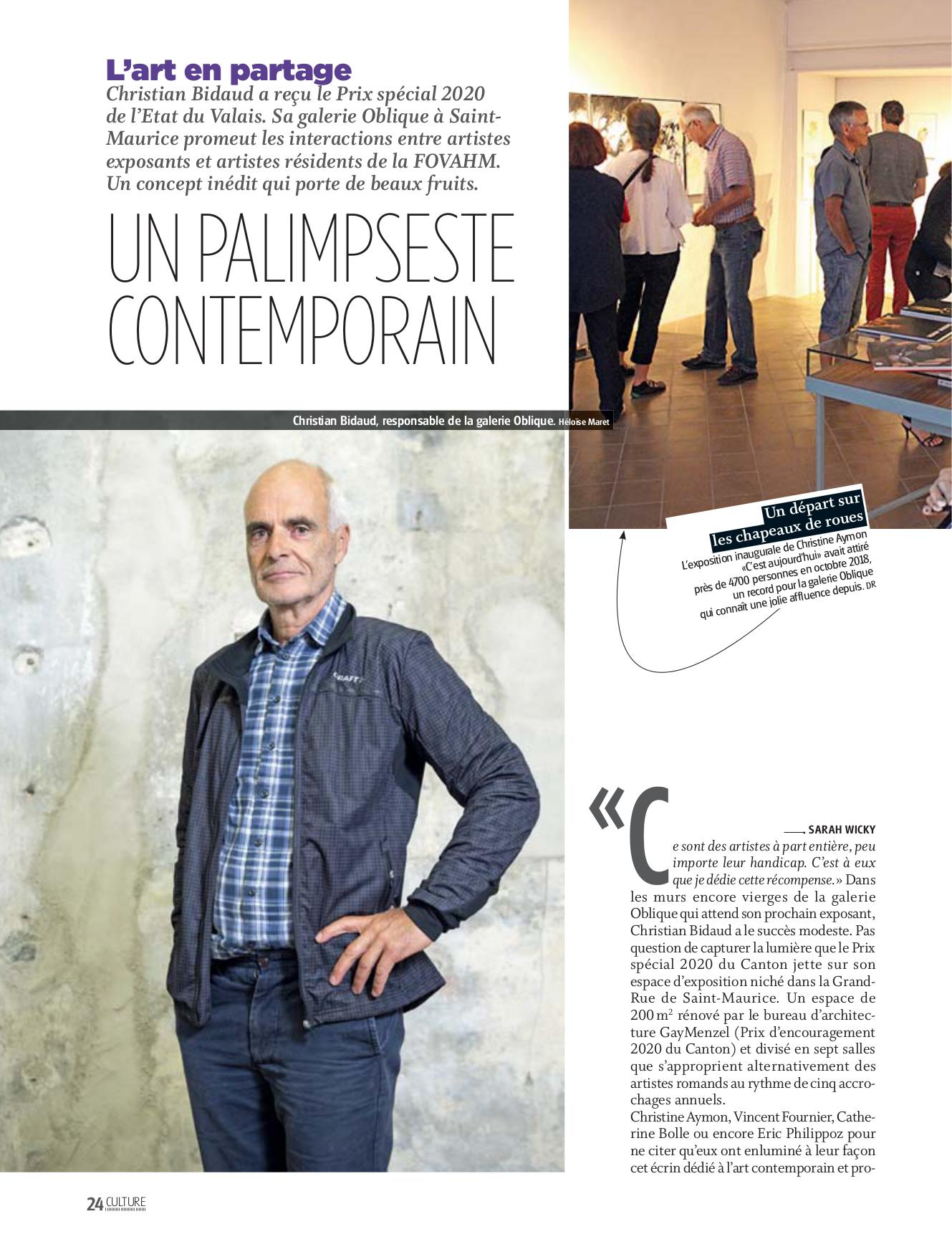 L'art en partage

Christian Bidaud a reçu le Prix spécial 2020 de l'Etat du Valais. Sa galerie Oblique à Saint-Maurice promeut les interactions entre artistes exposants et artistes résidents de la FOVAHM. Un concept inédit qui porte de beaux fruits.

UN PALIMPSESTE CONTEMPORAIN

Christian Bidaud, responsable de la galerie Oblique. Héloïse Maret

Un départ sur les chapeaux de roues

L'exposition inaugurale de Christine Aymon «C'est aujourd'hui» avait attiré près de 4700 personnes en octobre 2018, un record pour la galerie Oblique qui connaît une jolie affluence depuis. DR

CRAFT

SARAH WICKY

«Ce sont des artistes à part entière, peu importe leur handicap. C'est à eux que je dédie cette récompense.» Dans les murs encore vierges de la galerie Oblique qui attend son prochain exposant, Christian Bidaud a le succès modeste. Pas question de capturer la lumière que le Prix spécial 2020 du Canton jette sur son espace d'exposition niché dans la Grand-Rue de Saint-Maurice. Un espace de 200 m² rénové par le bureau d'architecture GayMenzel (Prix d'encouragement 2020 du Canton) et divisé en sept salles que s'approprient alternativement des artistes romands au rythme de cinq accrochages annuels.
Christine Aymon, Vincent Fournier, Catherine Bolle ou encore Eric Philippoz pour ne citer qu'eux ont enluminé à leur façon cet écrin dédié à l'art contemporain et pro-

24 CULTURE